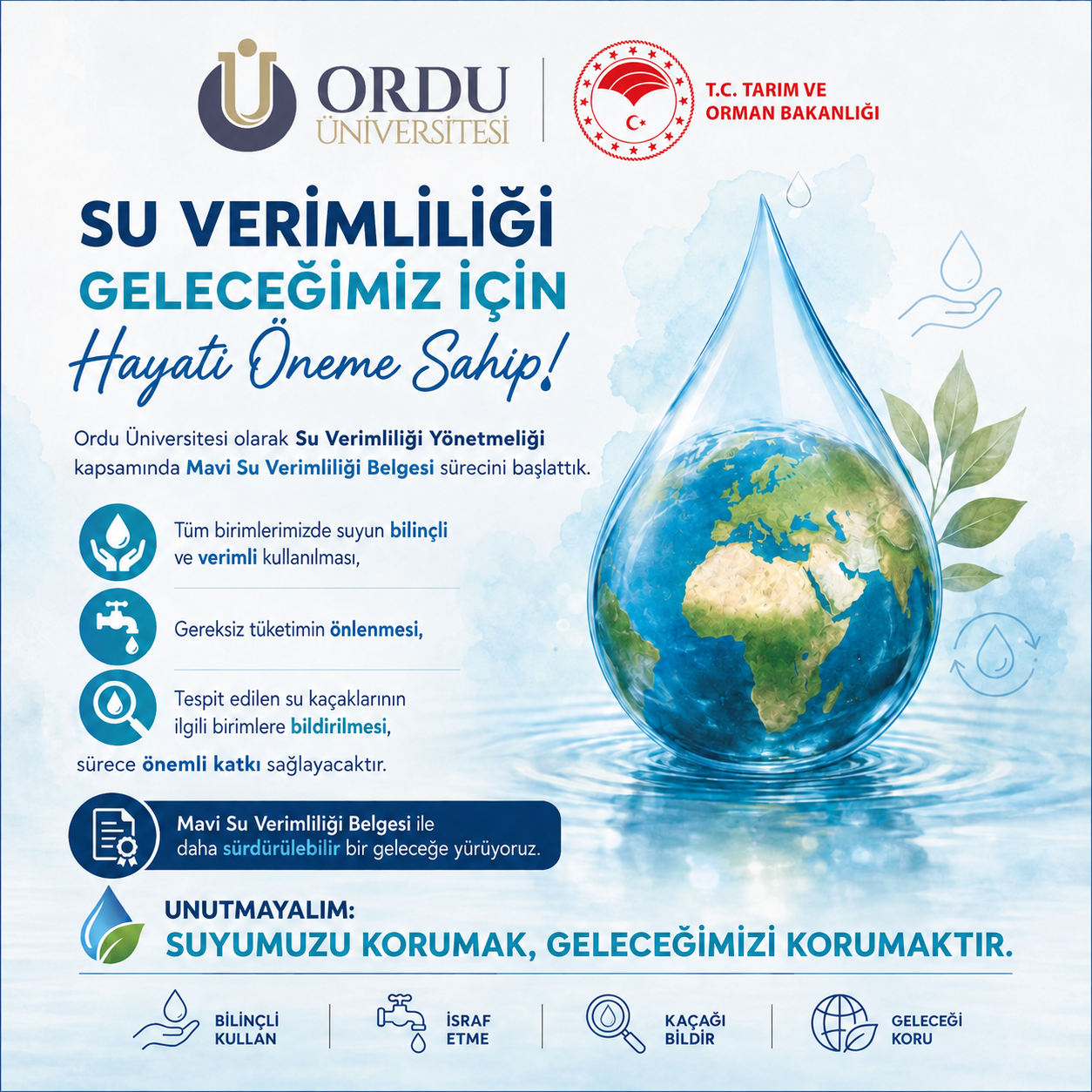 ORDU ÜNİVERSİTESİ

T.C. TARIM VE ORMAN BAKANLIĞI

SU VERİMLİLİĞİ
GELECEĞİMİZ İÇİN
Hayati Öneme Sahip!

Ordu Üniversitesi olarak Su Verimliliği Yönetmeliği kapsamında Mavi Su Verimliliği Belgesi sürecini başlattık.

Tüm birimlerimizde suyun bilinçli ve verimli kullanılması,

Gereksiz tüketimin önlenmesi,

Tespit edilen su kaçaklarının ilgili birimlere bildirilmesi,

sürece önemli katkı sağlayacaktır.

Mavi Su Verimliliği Belgesi ile daha sürdürülebilir bir geleceğe yürüyoruz.

UNUTMAYALIM:
SUYUMUZU KORUMAK, GELECEĞİMİZİ KORUMAKTIR.

BİLİNÇLİ KULLAN

İSRAF ETME

KAÇAĞI BİLDİR

GELECEĞİ KORU